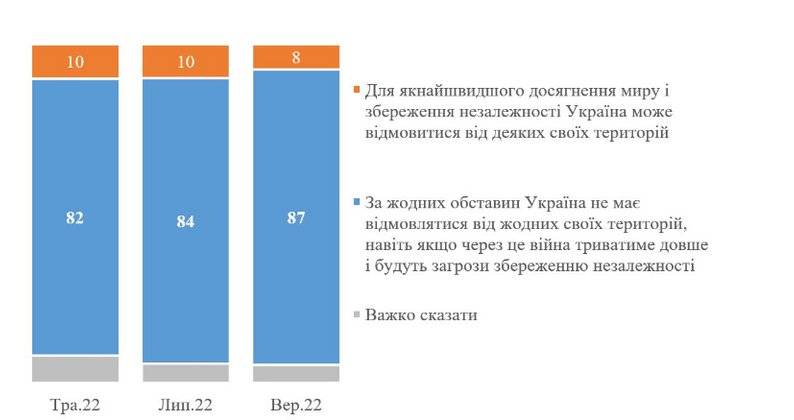 10
10
8

82
84
87

Тра.22
Лип.22
Вер.22

Для якнайшвидшого досягнення миру і збереження незалежності Україна може відмовитися від деяких своїх територій

За жодних обставин Україна не має відмовлятися від жодних своїх територій, навіть якщо через це війна триватиме довше і будуть загрози збереженню незалежності

Важко сказати